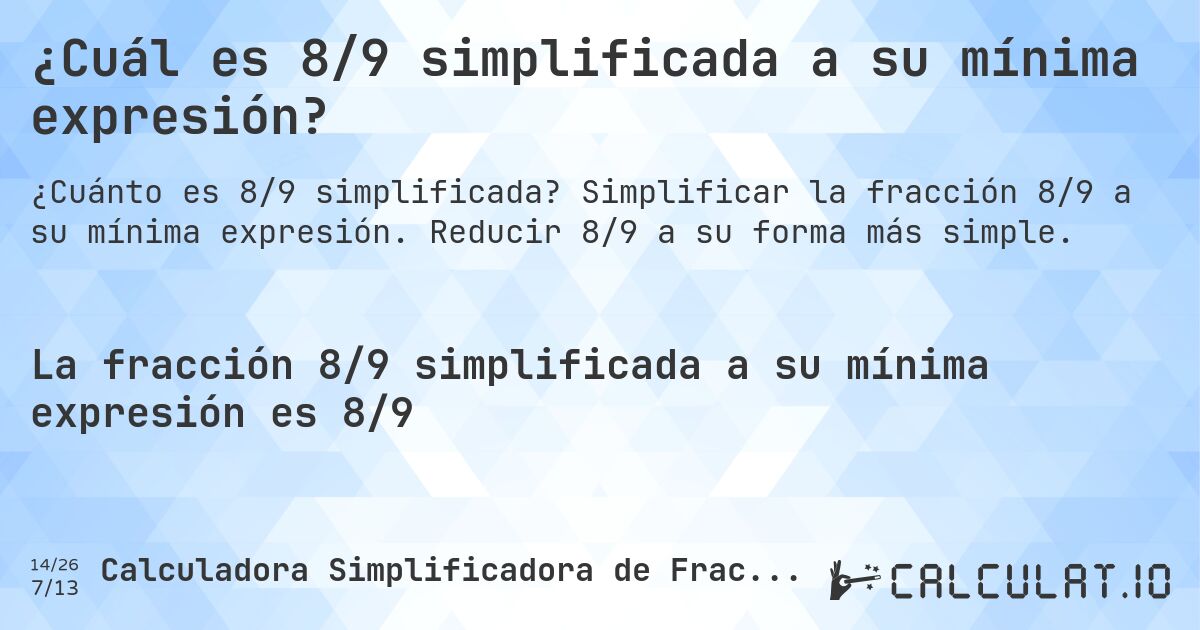 ¿Cuál es 8/9 simplificada a su mínima expresión?

¿Cuánto es 8/9 simplificada? Simplificar la fracción 8/9 a su mínima expresión. Reducir 8/9 a su forma más simple.

La fracción 8/9 simplificada a su mínima expresión es 8/9

14/26
7/13
Calculadora Simplificadora de Frac...

CALCULAT.IO